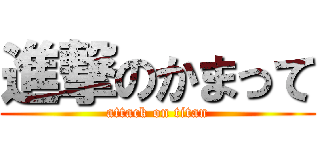 進撃のかまって
attack on titan